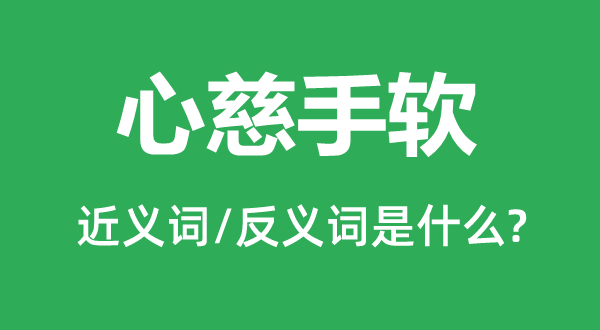 心慈手软

近义词/反义词是什么?